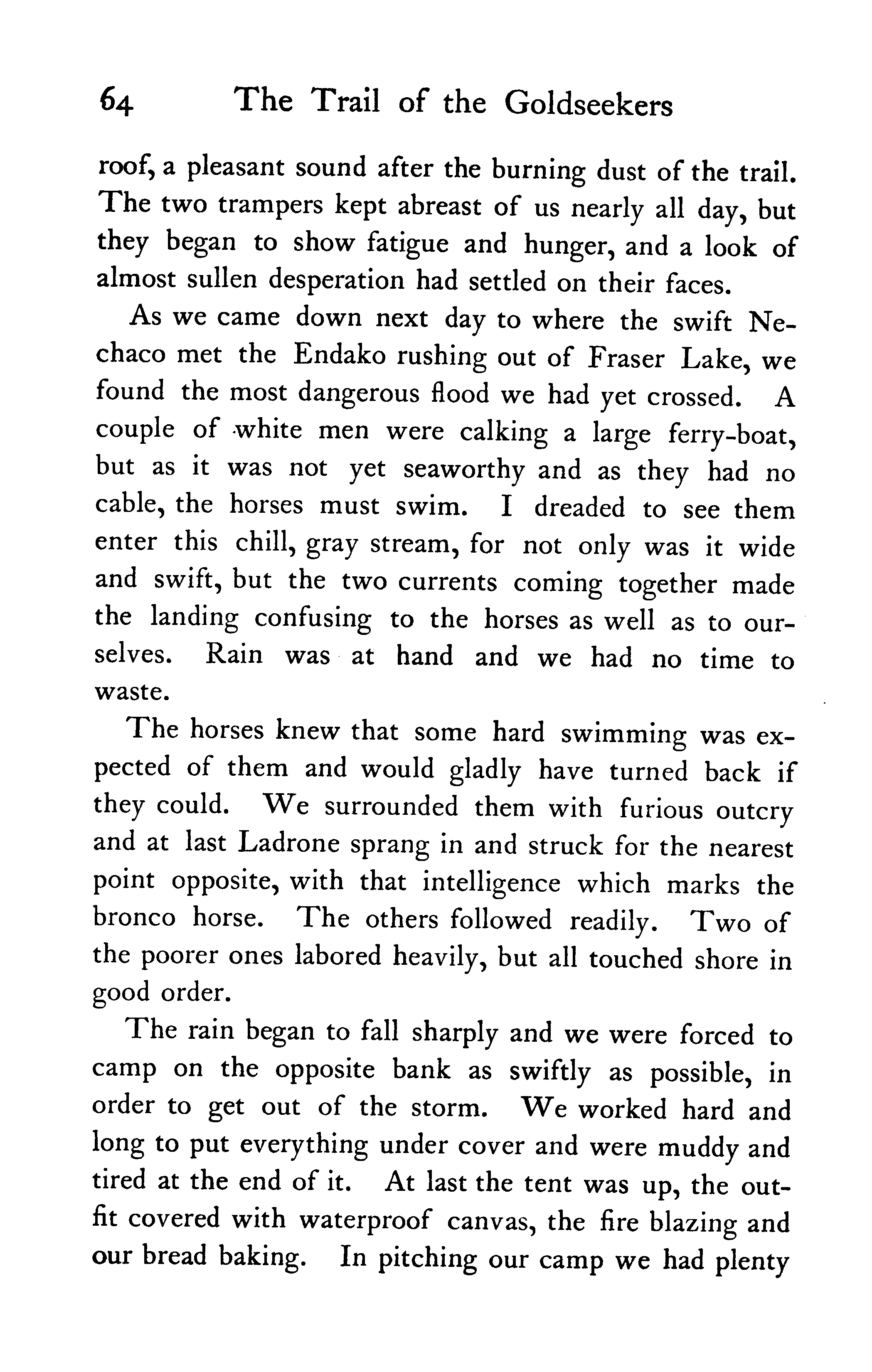 64 The Trail of the Goldseekers

roof, a pleasant sound after the burning dust of the trail. The two trampers kept abreast of us nearly all day, but they began to show fatigue and hunger, and a look of almost sullen desperation had settled on their faces.

As we came down next day to where the swift Nechaco met the Endako rushing out of Fraser Lake, we found the most dangerous flood we had yet crossed. A couple of white men were calking a large ferry-boat, but as it was not yet seaworthy and as they had no cable, the horses must swim. I dreaded to see them enter this chill, gray stream, for not only was it wide and swift, but the two currents coming together made the landing confusing to the horses as well as to ourselves. Rain was at hand and we had no time to waste.

The horses knew that some hard swimming was expected of them and would gladly have turned back if they could. We surrounded them with furious outcry and at last Ladrone sprang in and struck for the nearest point opposite, with that intelligence which marks the bronco horse. The others followed readily. Two of the poorer ones labored heavily, but all touched shore in good order.

The rain began to fall sharply and we were forced to camp on the opposite bank as swiftly as possible, in order to get out of the storm. We worked hard and long to put everything under cover and were muddy and tired at the end of it. At last the tent was up, the outfit covered with waterproof canvas, the fire blazing and our bread baking. In pitching our camp we had plenty